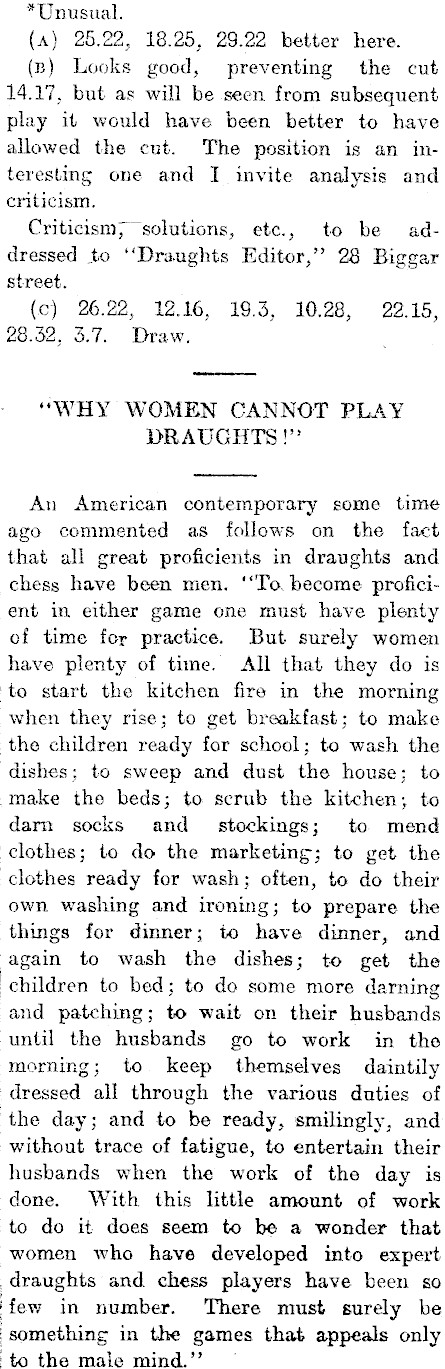 *Unusual.

(A) 25.22, 18.25, 29.22 better here.

(B) Looks good, preventing the cut 14.17, but as will be seen from subsequent play it would have been better to have allowed the cut. The position is an interesting one and I invite analysis and criticism.

Criticism, solutions, etc., to be addressed to "Draughts Editor," 28 Biggar street.

(C) 26.22, 12.16, 19.3, 10.28, 22.15, 28.32, 3.7. Draw.

"WHY WOMEN CANNOT PLAY DRAUGHTS!"

An American contemporary some time ago commented as follows on the fact that all great proficients in draughts and chess have been men. "To become proficient in either game one must have plenty of time for practice. But surely women have plenty of time. All that they do is to start the kitchen fire in the morning when they rise; to get breakfast; to make the children ready for school; to wash the dishes; to sweep and dust the house; to make the beds; to scrub the kitchen; to darn socks and stockings; to mend clothes; to do the marketing; to get the clothes ready for wash; often, to do their own washing and ironing; to prepare the things for dinner; to have dinner, and again to wash the dishes; to get the children to bed; to do some more darning and patching; to wait on their husbands until the husbands go to work in the morning; to keep themselves daintily dressed all through the various duties of the day; and to be ready, smilingly, and without trace of fatigue, to entertain their husbands when the work of the day is done. With this little amount of work to do it does seem to be a wonder that women who have developed into expert draughts and chess players have been so few in number. There must surely be something in the games that appeals only to the male mind."